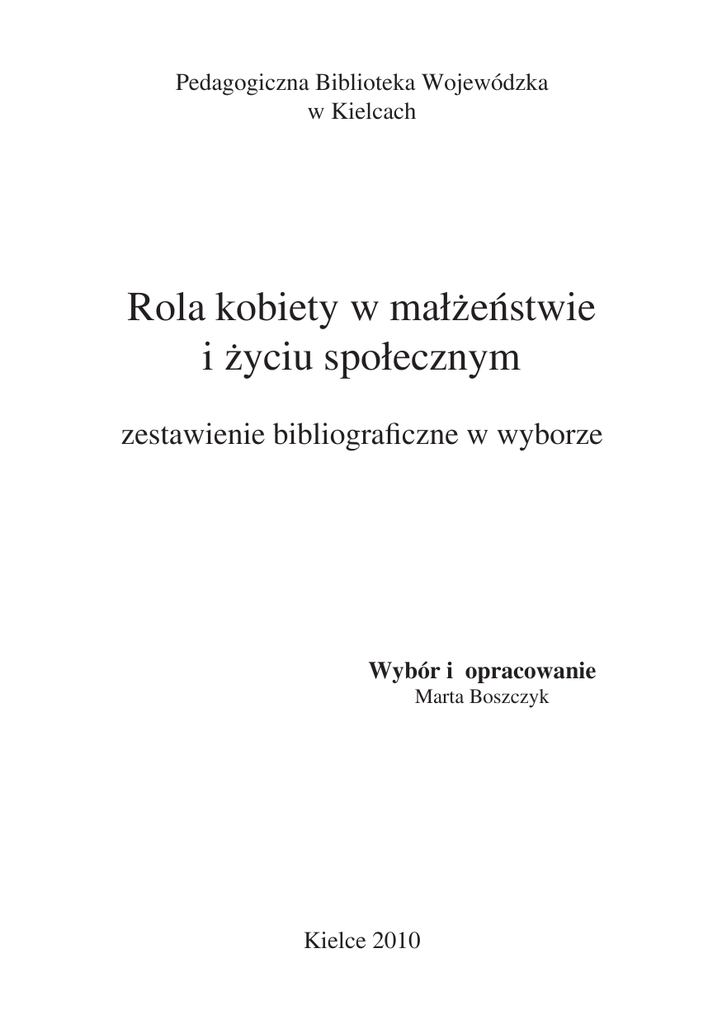 Pedagogiczna Biblioteka Wojewódzka
w Kielcach

Rola kobiety w małżeństwie
i życiu społecznym

zestawienie bibliograficzne w wyborze

Wybór i opracowanie
Marta Boszczyk

Kielce 2010